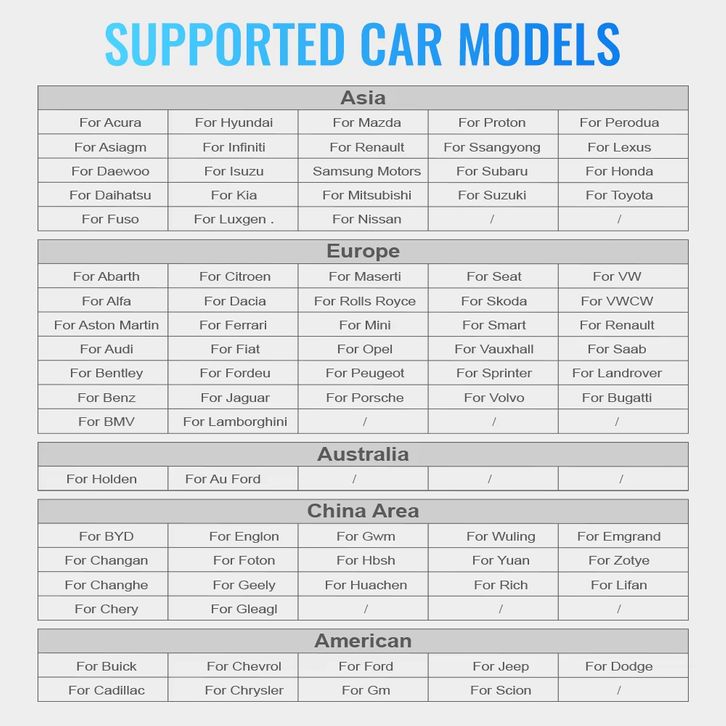 SUPPORTED CAR MODELS

| Asia | | | | |
|---|---|---|---|---|
| For Acura | For Hyundai | For Mazda | For Proton | For Perodua |
| For Asiagm | For Infiniti | For Renault | For Ssangyong | For Lexus |
| For Daewoo | For Isuzu | Samsung Motors | For Subaru | For Honda |
| For Daihatsu | For Kia | For Mitsubishi | For Suzuki | For Toyota |
| For Fuso | For Luxgen . | For Nissan | / | / |

| Europe | | | | |
|---|---|---|---|---|
| For Abarth | For Citroen | For Maserti | For Seat | For VW |
| For Alfa | For Dacia | For Rolls Royce | For Skoda | For VWCW |
| For Aston Martin | For Ferrari | For Mini | For Smart | For Renault |
| For Audi | For Fiat | For Opel | For Vauxhall | For Saab |
| For Bentley | For Fordeu | For Peugeot | For Sprinter | For Landrover |
| For Benz | For Jaguar | For Porsche | For Volvo | For Bugatti |
| For BMV | For Lamborghini | / | / | / |

| Australia | | | | |
|---|---|---|---|---|
| For Holden | For Au Ford | / | / | / |

| China Area | | | | |
|---|---|---|---|---|
| For BYD | For Englon | For Gwm | For Wuling | For Emgrand |
| For Changan | For Foton | For Hbsh | For Yuan | For Zotye |
| For Changhe | For Geely | For Huachen | For Rich | For Lifan |
| For Chery | For Gleagl | / | / | / |

| American | | | | |
|---|---|---|---|---|
| For Buick | For Chevrol | For Ford | For Jeep | For Dodge |
| For Cadillac | For Chrysler | For Gm | For Scion | / |